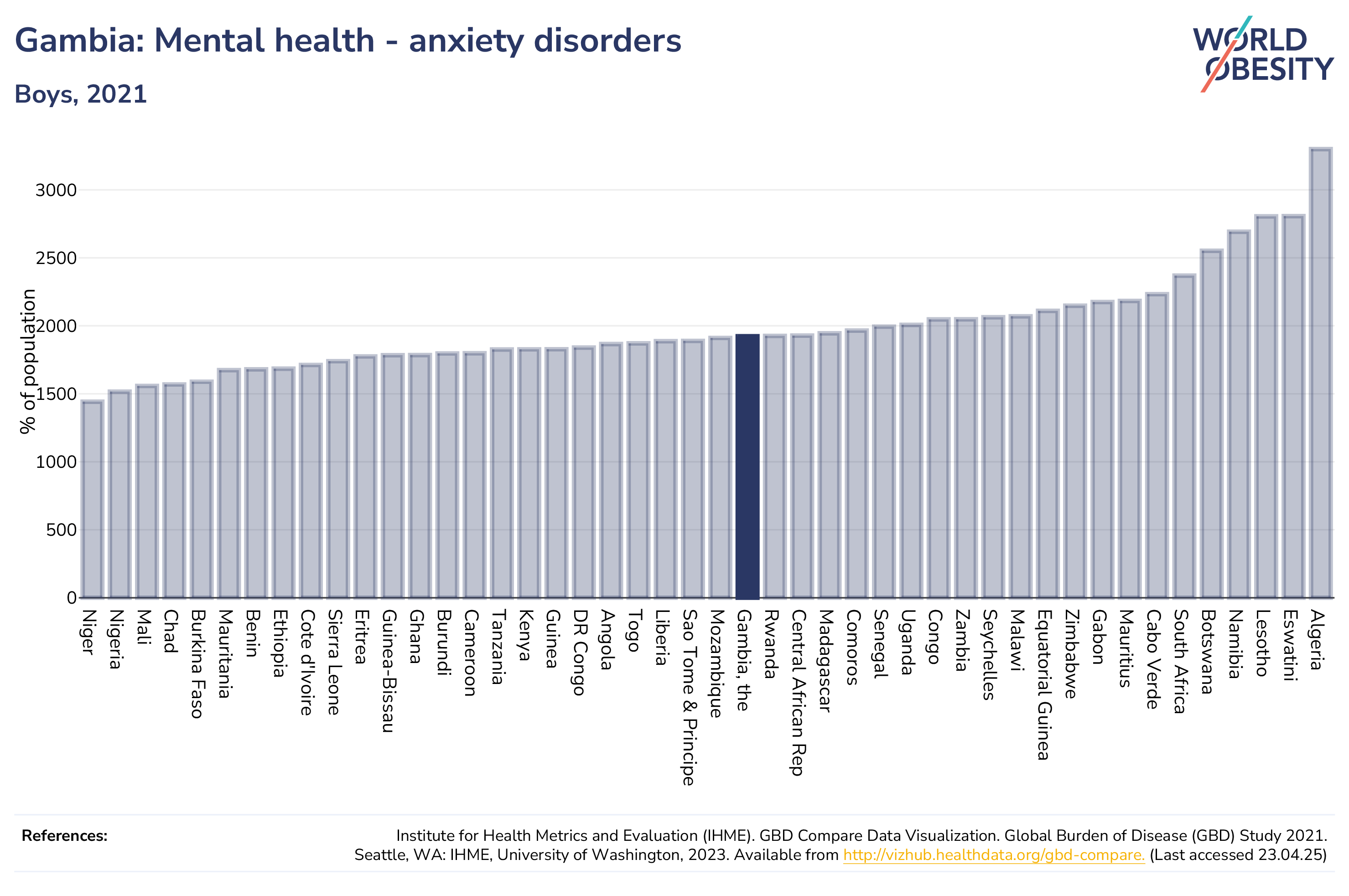 Gambia: Mental health - anxiety disorders

Boys, 2021

WORLD OBESITY

% of population

3000
2500
2000
1500
1000
500
0

Niger
Nigeria
Mali
Chad
Burkina Faso
Mauritania
Benin
Ethiopia
Cote d'Ivoire
Sierra Leone
Eritrea
Guinea-Bissau
Ghana
Burundi
Cameroon
Tanzania
Kenya
Guinea
DR Congo
Angola
Togo
Liberia
Sao Tome & Principe
Mozambique
Gambia, the
Rwanda
Central African Rep
Madagascar
Comoros
Senegal
Uganda
Congo
Zambia
Seychelles
Malawi
Equatorial Guinea
Zimbabwe
Gabon
Mauritius
Cabo Verde
South Africa
Botswana
Namibia
Lesotho
Eswatini
Algeria

References:

Institute for Health Metrics and Evaluation (IHME). GBD Compare Data Visualization. Global Burden of Disease (GBD) Study 2021. Seattle, WA: IHME, University of Washington, 2023. Available from http://vizhub.healthdata.org/gbd-compare. (Last accessed 23.04.25)